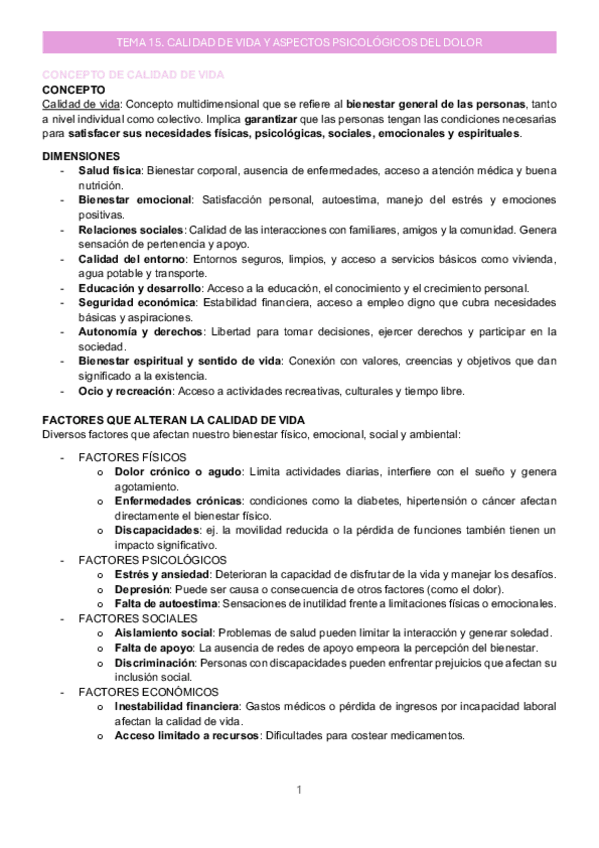 TEMA 15. CALIDAD DE VIDA Y ASPECTOS PSICOLÓGICOS DEL DOLOR

CONCEPTO DE CALIDAD DE VIDA

CONCEPTO

Calidad de vida: Concepto multidimensional que se refiere al bienestar general de las personas, tanto a nivel individual como colectivo. Implica garantizar que las personas tengan las condiciones necesarias para satisfacer sus necesidades físicas, psicológicas, sociales, emocionales y espirituales.

DIMENSIONES

- Salud física: Bienestar corporal, ausencia de enfermedades, acceso a atención médica y buena nutrición.
- Bienestar emocional: Satisfacción personal, autoestima, manejo del estrés y emociones positivas.
- Relaciones sociales: Calidad de las interacciones con familiares, amigos y la comunidad. Genera sensación de pertenencia y apoyo.
- Calidad del entorno: Entornos seguros, limpios, y acceso a servicios básicos como vivienda, agua potable y transporte.
- Educación y desarrollo: Acceso a la educación, el conocimiento y el crecimiento personal.
- Seguridad económica: Estabilidad financiera, acceso a empleo digno que cubra necesidades básicas y aspiraciones.
- Autonomía y derechos: Libertad para tomar decisiones, ejercer derechos y participar en la sociedad.
- Bienestar espiritual y sentido de vida: Conexión con valores, creencias y objetivos que dan significado a la existencia.
- Ocio y recreación: Acceso a actividades recreativas, culturales y tiempo libre.

FACTORES QUE ALTERAN LA CALIDAD DE VIDA

Diversos factores que afectan nuestro bienestar físico, emocional, social y ambiental:

- FACTORES FÍSICOS
  o Dolor crónico o agudo: Limita actividades diarias, interfiere con el sueño y genera agotamiento.
  o Enfermedades crónicas: condiciones como la diabetes, hipertensión o cáncer afectan directamente el bienestar físico.
  o Discapacidades: ej. la movilidad reducida o la pérdida de funciones también tienen un impacto significativo.
- FACTORES PSICOLÓGICOS
  o Estrés y ansiedad: Deterioran la capacidad de disfrutar de la vida y manejar los desafíos.
  o Depresión: Puede ser causa o consecuencia de otros factores (como el dolor).
  o Falta de autoestima: Sensaciones de inutilidad frente a limitaciones físicas o emocionales.
- FACTORES SOCIALES
  o Aislamiento social: Problemas de salud pueden limitar la interacción y generar soledad.
  o Falta de apoyo: La ausencia de redes de apoyo empeora la percepción del bienestar.
  o Discriminación: Personas con discapacidades pueden enfrentar prejuicios que afectan su inclusión social.
- FACTORES ECONÓMICOS
  o Inestabilidad financiera: Gastos médicos o pérdida de ingresos por incapacidad laboral afectan la calidad de vida.
  o Acceso limitado a recursos: Dificultades para costear medicamentos.

1